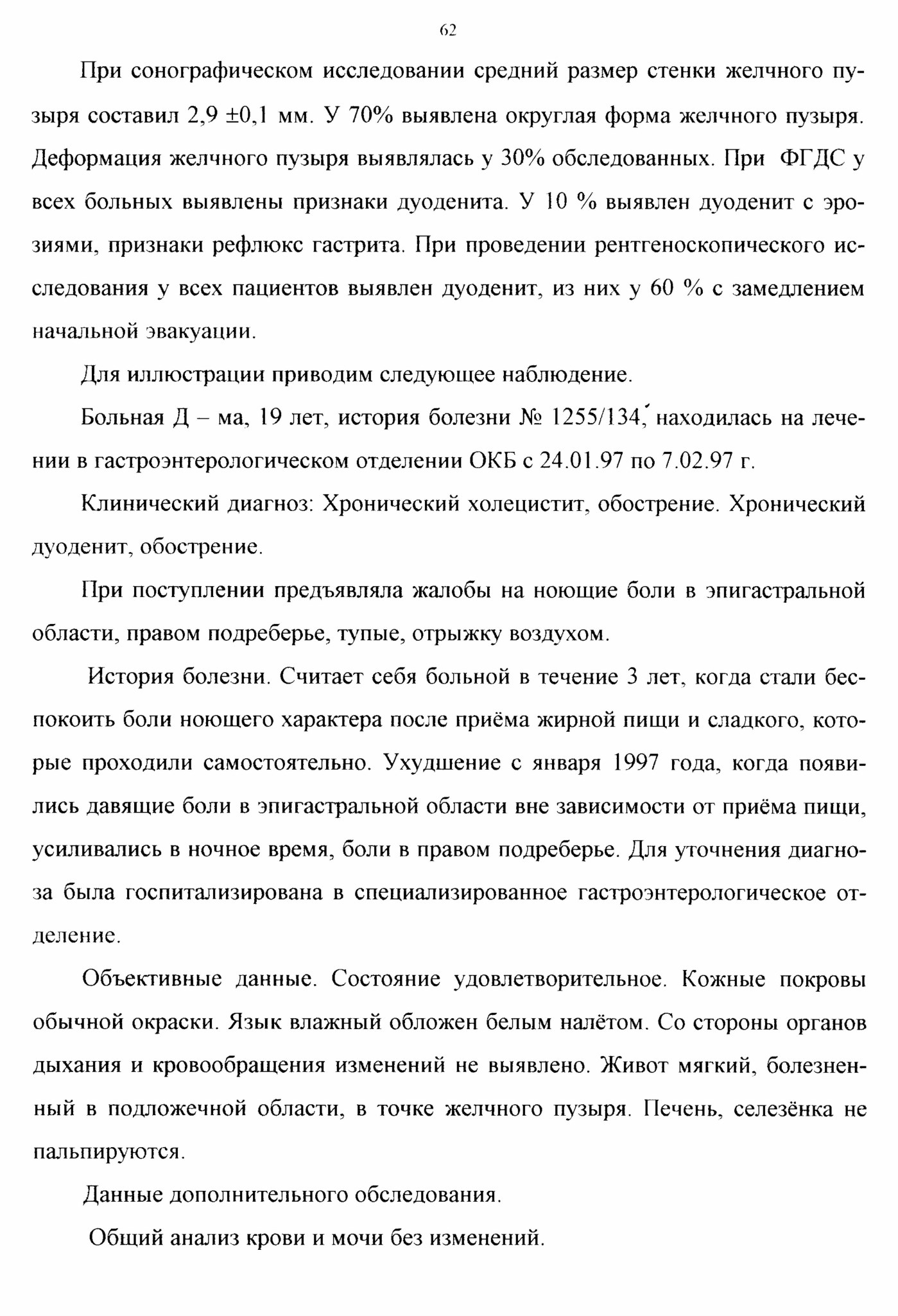 62

При сонографическом исследовании средний размер стенки желчного пузыря составил 2,9 ±0,1 мм. У 70% выявлена округлая форма желчного пузыря. Деформация желчного пузыря выявлялась у 30% обследованных. При ФГДС у всех больных выявлены признаки дуоденита. У 10 % выявлен дуоденит с эрозиями, признаки рефлюкс гастрита. При проведении рентгеноскопического исследования у всех пациентов выявлен дуоденит, из них у 60 % с замедлением начальной эвакуации.

Для иллюстрации приводим следующее наблюдение.

Больная Д – ма, 19 лет, история болезни № 1255/134, находилась на лечении в гастроэнтерологическом отделении ОКБ с 24.01.97 по 7.02.97 г.

Клинический диагноз: Хронический холецистит, обострение. Хронический дуоденит, обострение.

При поступлении предъявляла жалобы на ноющие боли в эпигастральной области, правом подреберье, тупые, отрыжку воздухом.

История болезни. Считает себя больной в течение 3 лет, когда стали беспокоить боли ноющего характера после приёма жирной пищи и сладкого, которые проходили самостоятельно. Ухудшение с января 1997 года, когда появились давящие боли в эпигастральной области вне зависимости от приёма пищи, усиливались в ночное время, боли в правом подреберье. Для уточнения диагноза была госпитализирована в специализированное гастроэнтерологическое отделение.

Объективные данные. Состояние удовлетворительное. Кожные покровы обычной окраски. Язык влажный обложен белым налётом. Со стороны органов дыхания и кровообращения изменений не выявлено. Живот мягкий, болезненный в подложечной области, в точке желчного пузыря. Печень, селезёнка не пальпируются.

Данные дополнительного обследования.

Общий анализ крови и мочи без изменений.